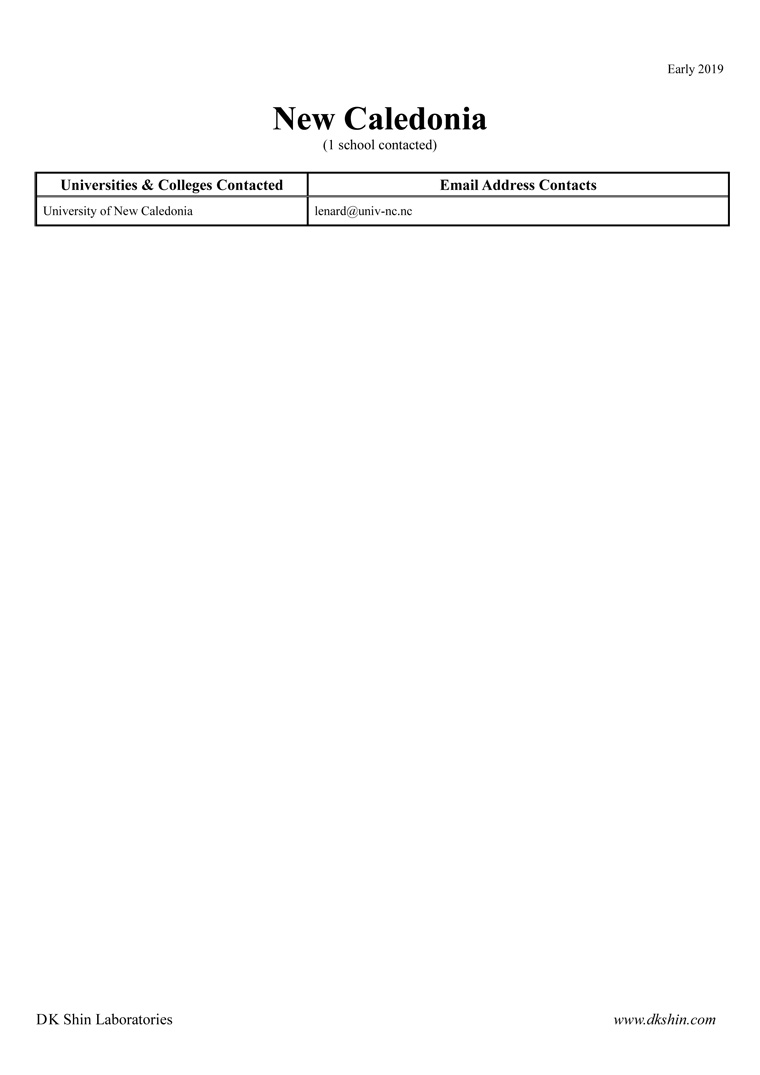 Early 2019

New Caledonia
(1 school contacted)

| Universities & Colleges Contacted | Email Address Contacts |
|---|---|
| University of New Caledonia | lenard@univ-nc.nc |

DK Shin Laboratories

www.dkshin.com